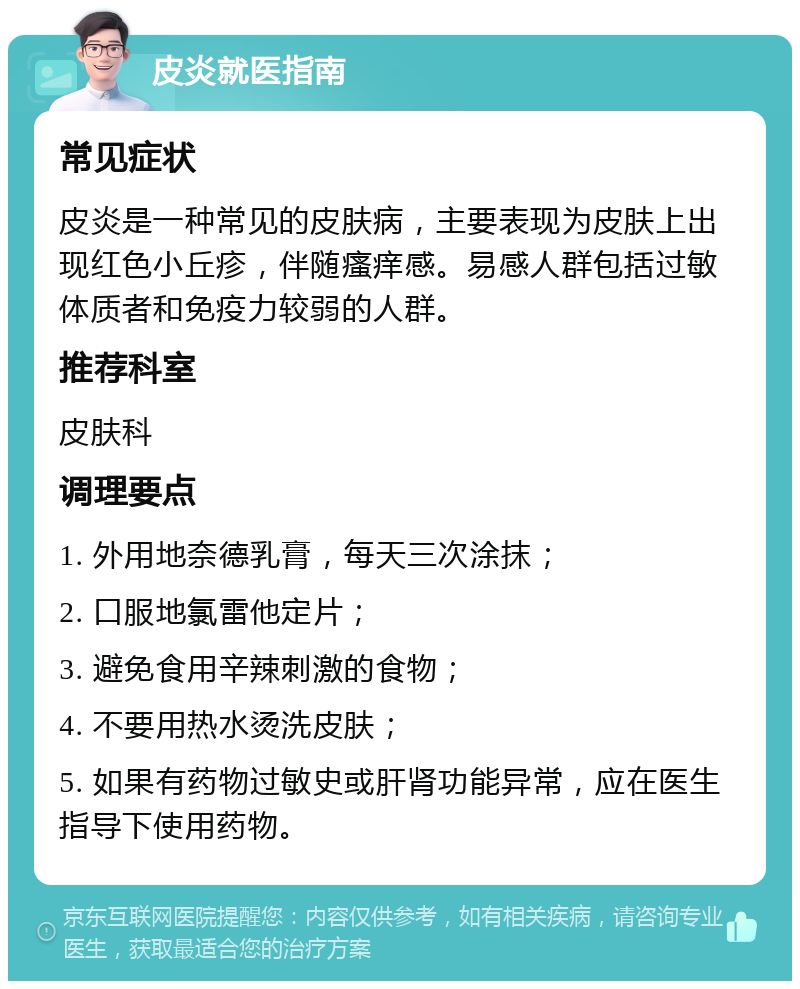 皮炎就医指南

常见症状

皮炎是一种常见的皮肤病，主要表现为皮肤上出现红色小丘疹，伴随瘙痒感。易感人群包括过敏体质者和免疫力较弱的人群。

推荐科室

皮肤科

调理要点

1. 外用地奈德乳膏，每天三次涂抹；

2. 口服地氯雷他定片；

3. 避免食用辛辣刺激的食物；

4. 不要用热水烫洗皮肤；

5. 如果有药物过敏史或肝肾功能异常，应在医生指导下使用药物。

京东互联网医院提醒您：内容仅供参考，如有相关疾病，请咨询专业医生，获取最适合您的治疗方案